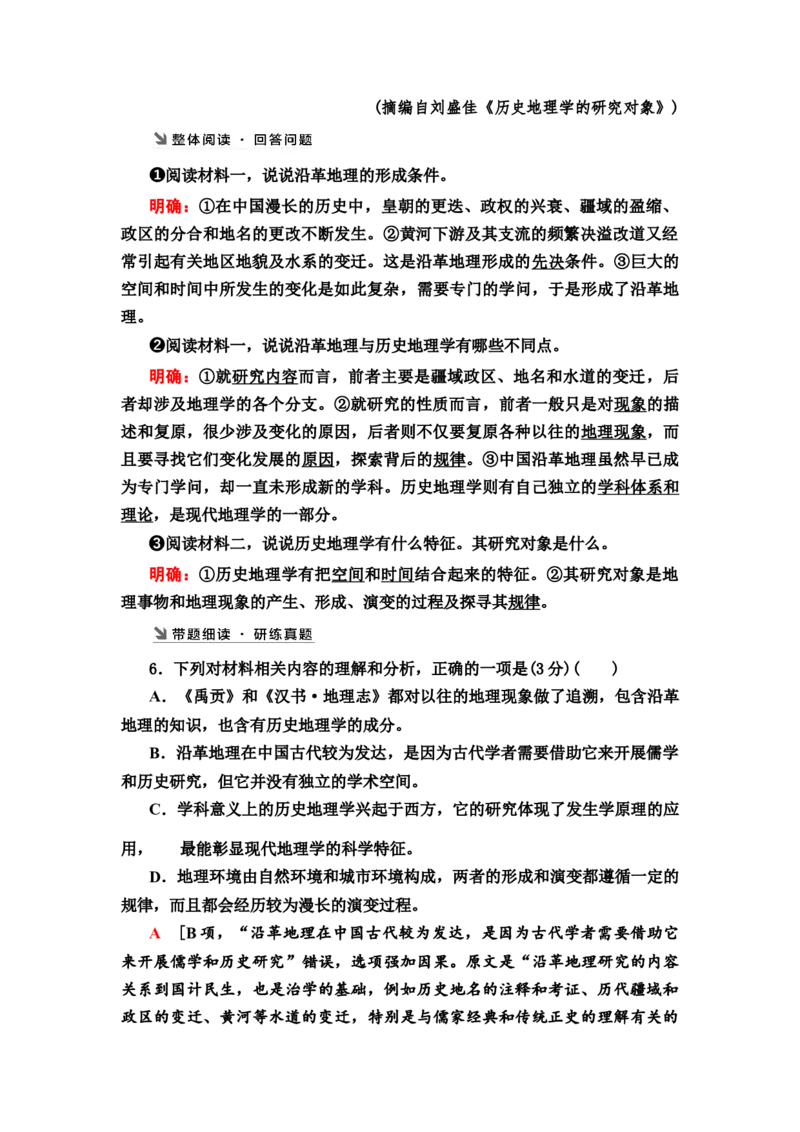 （摘编自刘盛佳《历史地理学的研究对象》）

整体阅读 · 回答问题

❶阅读材料一，说说沿革地理的形成条件。

明确：①在中国漫长的历史中，皇朝的更迭、政权的兴衰、疆域的盈缩、政区的分合和地名的更改不断发生。②黄河下游及其支流的频繁决溢改道又经常引起有关地区地貌及水系的变迁。这是沿革地理形成的先决条件。③巨大的空间和时间中所发生的变化是如此复杂，需要专门的学问，于是形成了沿革地理。

❷阅读材料一，说说沿革地理与历史地理学有哪些不同点。

明确：①就研究内容而言，前者主要是疆域政区、地名和水道的变迁，后者却涉及地理学的各个分支。②就研究的性质而言，前者一般只是对现象的描述和复原，很少涉及变化的原因，后者则不仅要复原各种以往的地理现象，而且要寻找它们变化发展的原因，探索背后的规律。③中国沿革地理虽然早已成为专门学问，却一直未形成新的学科。历史地理学则有自己独立的学科体系和理论，是现代地理学的一部分。

❸阅读材料二，说说历史地理学有什么特征。其研究对象是什么。

明确：①历史地理学有把空间和时间结合起来的特征。②其研究对象是地理事物和地理现象的产生、形成、演变的过程及探寻其规律。

带题细读 · 研练真题

6．下列对材料相关内容的理解和分析，正确的一项是(3分)(　　)

A．《禹贡》和《汉书·地理志》都对以往的地理现象做了追溯，包含沿革地理的知识，也含有历史地理学的成分。

B．沿革地理在中国古代较为发达，是因为古代学者需要借助它来开展儒学和历史研究，但它并没有独立的学术空间。

C．学科意义上的历史地理学兴起于西方，它的研究体现了发生学原理的应用，　　最能彰显现代地理学的科学特征。

D．地理环境由自然环境和城市环境构成，两者的形成和演变都遵循一定的规律，而且都会经历较为漫长的演变过程。

A　[B项，“沿革地理在中国古代较为发达，是因为古代学者需要借助它来开展儒学和历史研究”错误，选项强加因果。原文是“沿革地理研究的内容关系到国计民生，也是治学的基础，例如历史地名的注释和考证、历代疆域和政区的变迁、黄河等水道的变迁，特别是与儒家经典和传统正史的理解有关的